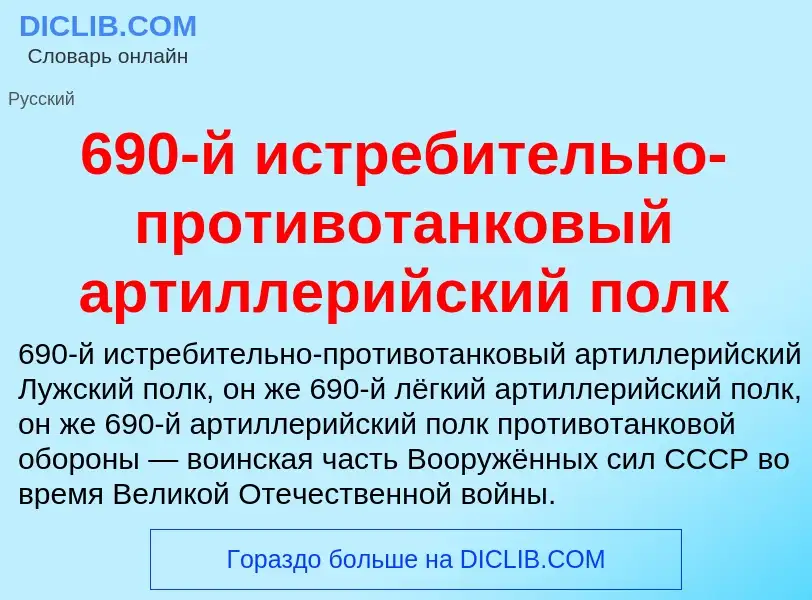 DICLIB.COM
Словарь онлайн

Русский

690-й истребительно-противотанковый артиллерийский полк

690-й истребительно-противотанковый артиллерийский Лужский полк, он же 690-й лёгкий артиллерийский полк, он же 690-й артиллерийский полк противотанковой обороны — воинская часть Вооружённых сил СССР во время Великой Отечественной войны.

Гораздо больше на DICLIB.COM